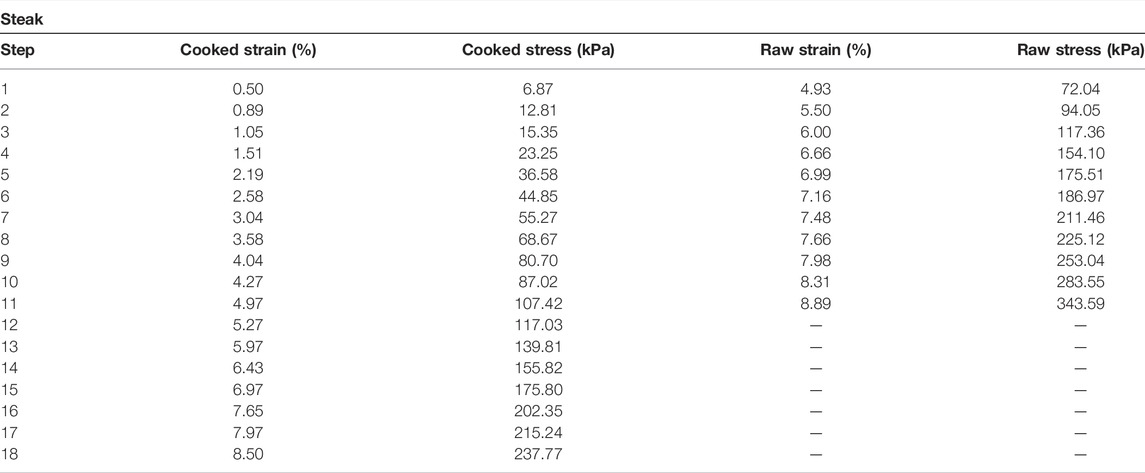 Steak

| Step | Cooked strain (%) | Cooked stress (kPa) | Raw strain (%) | Raw stress (kPa) |
|---|---|---|---|---|
| 1 | 0.50 | 6.87 | 4.93 | 72.04 |
| 2 | 0.89 | 12.81 | 5.50 | 94.05 |
| 3 | 1.05 | 15.35 | 6.00 | 117.36 |
| 4 | 1.51 | 23.25 | 6.66 | 154.10 |
| 5 | 2.19 | 36.58 | 6.99 | 175.51 |
| 6 | 2.58 | 44.85 | 7.16 | 186.97 |
| 7 | 3.04 | 55.27 | 7.48 | 211.46 |
| 8 | 3.58 | 68.67 | 7.66 | 225.12 |
| 9 | 4.04 | 80.70 | 7.98 | 253.04 |
| 10 | 4.27 | 87.02 | 8.31 | 283.55 |
| 11 | 4.97 | 107.42 | 8.89 | 343.59 |
| 12 | 5.27 | 117.03 | — | — |
| 13 | 5.97 | 139.81 | — | — |
| 14 | 6.43 | 155.82 | — | — |
| 15 | 6.97 | 175.80 | — | — |
| 16 | 7.65 | 202.35 | — | — |
| 17 | 7.97 | 215.24 | — | — |
| 18 | 8.50 | 237.77 | — | — |